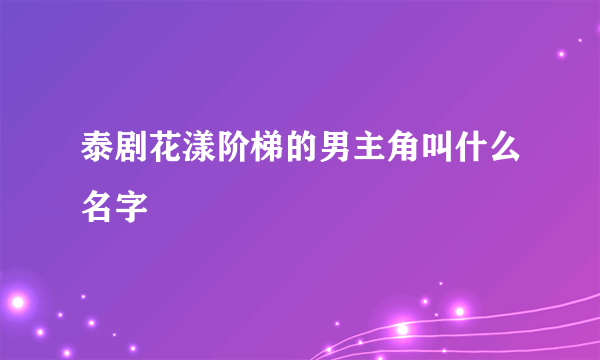 泰剧花漾阶梯的男主角叫什么名字